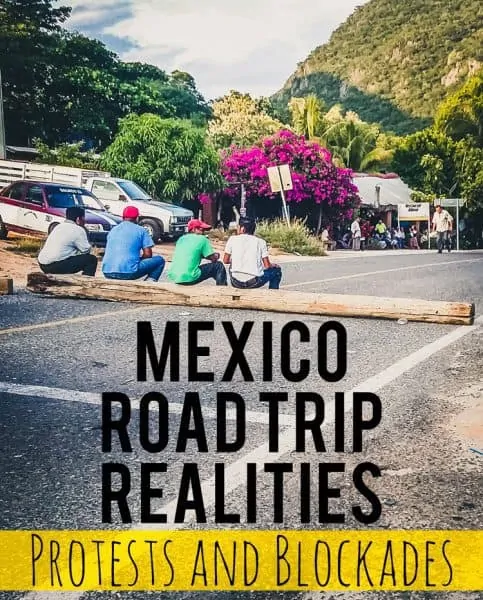 MEXICO
ROADTRIP
REALITIES

PROTESTS AND BLOCKADES